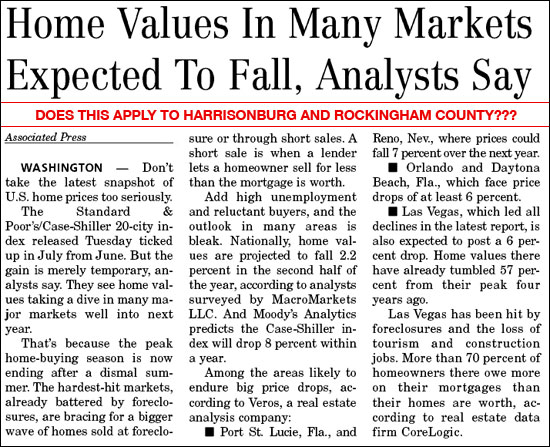 Home Values In Many Markets Expected To Fall, Analysts Say

DOES THIS APPLY TO HARRISONBURG AND ROCKINGHAM COUNTY???

Associated Press

WASHINGTON — Don't take the latest snapshot of U.S. home prices too seriously.

The Standard & Poor's/Case-Shiller 20-city index released Tuesday ticked up in July from June. But the gain is merely temporary, analysts say. They see home values taking a dive in many major markets well into next year.

That's because the peak home-buying season is now ending after a dismal summer. The hardest-hit markets, already battered by foreclosures, are bracing for a bigger wave of homes sold at foreclosure or through short sales. A short sale is when a lender lets a homeowner sell for less than the mortgage is worth.

Add high unemployment and reluctant buyers, and the outlook in many areas is bleak. Nationally, home values are projected to fall 2.2 percent in the second half of the year, according to analysts surveyed by MacroMarkets LLC. And Moody's Analytics predicts the Case-Shiller index will drop 8 percent within a year.

Among the areas likely to endure big price drops, according to Veros, a real estate analysis company:

■ Port St. Lucie, Fla., and Reno, Nev., where prices could fall 7 percent over the next year.

■ Orlando and Daytona Beach, Fla., which face price drops of at least 6 percent.

■ Las Vegas, which led all declines in the latest report, is also expected to post a 6 percent drop. Home values there have already tumbled 57 percent from their peak four years ago.

Las Vegas has been hit by foreclosures and the loss of tourism and construction jobs. More than 70 percent of homeowners there owe more on their mortgages than their homes are worth, according to real estate data firm CoreLogic.